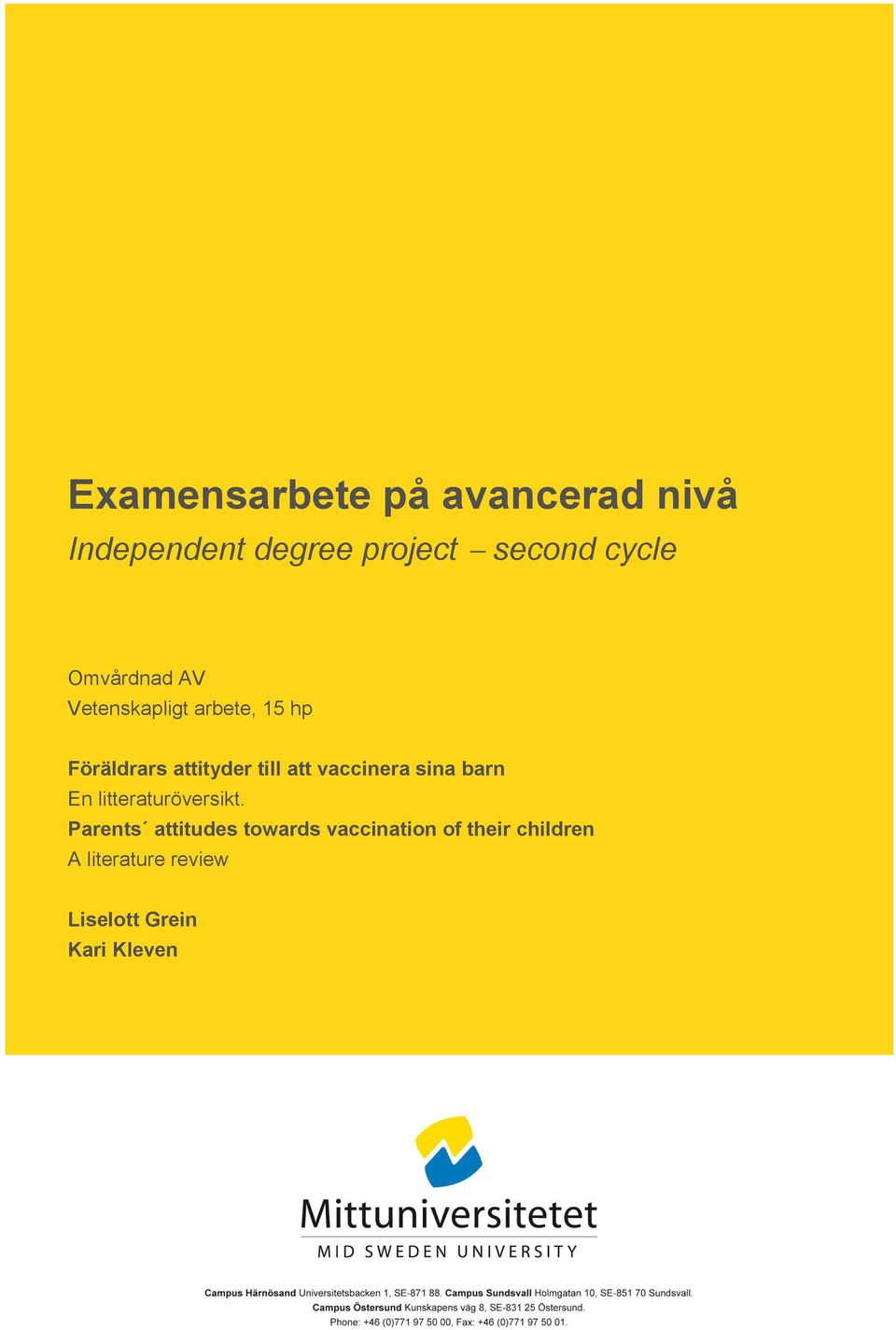 Examensarbete på avancerad nivå
Independent degree project – second cycle

Omvårdnad AV
Vetenskapligt arbete, 15 hp

Föräldrars attityder till att vaccinera sina barn
En litteraturöversikt.
Parents´ attitudes towards vaccination of their children
A literature review

Liselott Grein
Kari Kleven

Mittuniversitetet
MID SWEDEN UNIVERSITY

Campus Härnösand Universitetsbacken 1, SE-871 88. Campus Sundsvall Holmgatan 10, SE-851 70 Sundsvall. Campus Östersund Kunskapens väg 8, SE-831 25 Östersund. Phone: +46 (0)771 97 50 00, Fax: +46 (0)771 97 50 01.